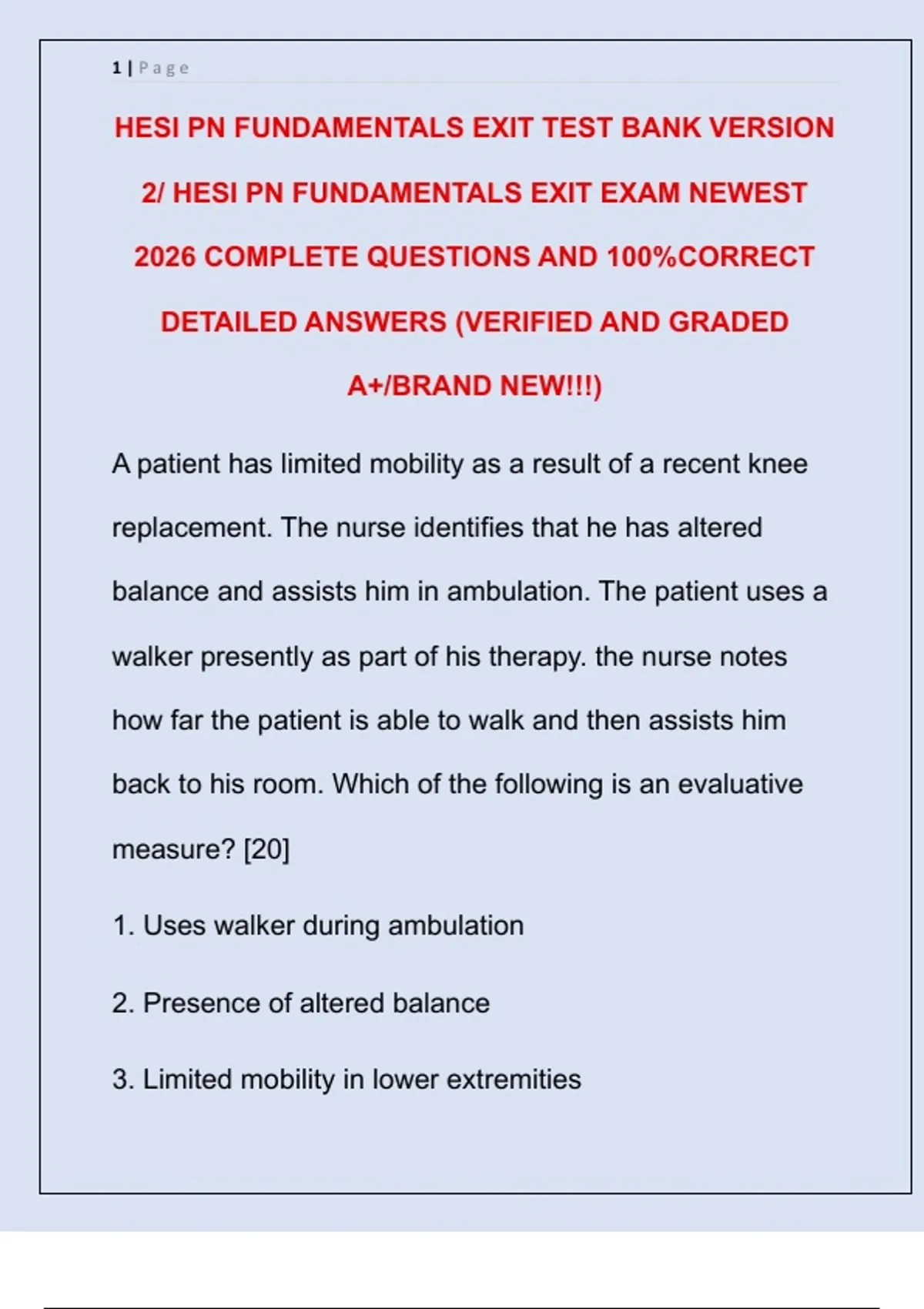 1 | Page

HESI PN FUNDAMENTALS EXIT TEST BANK VERSION 2/ HESI PN FUNDAMENTALS EXIT EXAM NEWEST 2026 COMPLETE QUESTIONS AND 100%CORRECT DETAILED ANSWERS (VERIFIED AND GRADED A+/BRAND NEW!!!)

A patient has limited mobility as a result of a recent knee replacement. The nurse identifies that he has altered balance and assists him in ambulation. The patient uses a walker presently as part of his therapy. the nurse notes how far the patient is able to walk and then assists him back to his room. Which of the following is an evaluative measure? [20]

1. Uses walker during ambulation

2. Presence of altered balance

3. Limited mobility in lower extremities